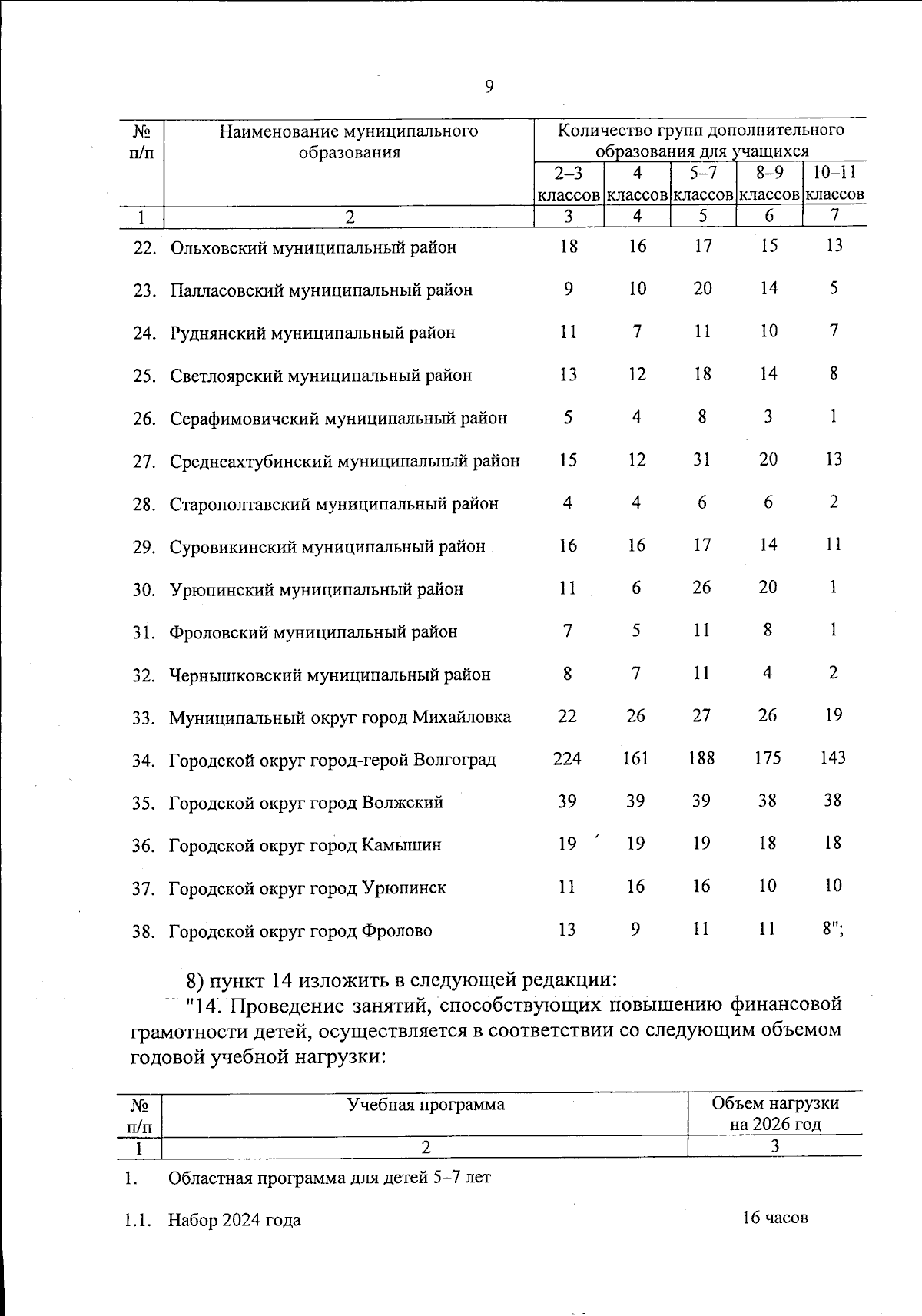 9

| № п/п | Наименование муниципального образования | Количество групп дополнительного образования для учащихся | | | | |
|---|---|---|---|---|---|---|
| | | 2–3 классов | 4 классов | 5–7 классов | 8–9 классов | 10–11 классов |
| 1 | 2 | 3 | 4 | 5 | 6 | 7 |
| 22. | Ольховский муниципальный район | 18 | 16 | 17 | 15 | 13 |
| 23. | Палласовский муниципальный район | 9 | 10 | 20 | 14 | 5 |
| 24. | Руднянский муниципальный район | 11 | 7 | 11 | 10 | 7 |
| 25. | Светлоярский муниципальный район | 13 | 12 | 18 | 14 | 8 |
| 26. | Серафимовичский муниципальный район | 5 | 4 | 8 | 3 | 1 |
| 27. | Среднеахтубинский муниципальный район | 15 | 12 | 31 | 20 | 13 |
| 28. | Старополтавский муниципальный район | 4 | 4 | 6 | 6 | 2 |
| 29. | Суровикинский муниципальный район | 16 | 16 | 17 | 14 | 11 |
| 30. | Урюпинский муниципальный район | 11 | 6 | 26 | 20 | 1 |
| 31. | Фроловский муниципальный район | 7 | 5 | 11 | 8 | 1 |
| 32. | Чернышковский муниципальный район | 8 | 7 | 11 | 4 | 2 |
| 33. | Муниципальный округ город Михайловка | 22 | 26 | 27 | 26 | 19 |
| 34. | Городской округ город-герой Волгоград | 224 | 161 | 188 | 175 | 143 |
| 35. | Городской округ город Волжский | 39 | 39 | 39 | 38 | 38 |
| 36. | Городской округ город Камышин | 19 | 19 | 19 | 18 | 18 |
| 37. | Городской округ город Урюпинск | 11 | 16 | 16 | 10 | 10 |
| 38. | Городской округ город Фролово | 13 | 9 | 11 | 11 | 8"; |

8) пункт 14 изложить в следующей редакции:

"14. Проведение занятий, способствующих повышению финансовой грамотности детей, осуществляется в соответствии со следующим объемом годовой учебной нагрузки:

| № п/п | Учебная программа | Объем нагрузки на 2026 год |
|---|---|---|
| 1 | 2 | 3 |
| 1. | Областная программа для детей 5–7 лет | |
| 1.1. | Набор 2024 года | 16 часов |